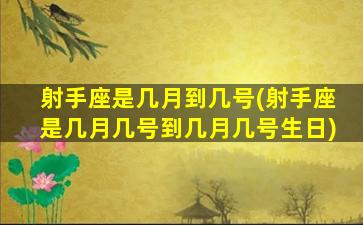 射手座是几月到几号(射手座是几月几号到几月几号生日)